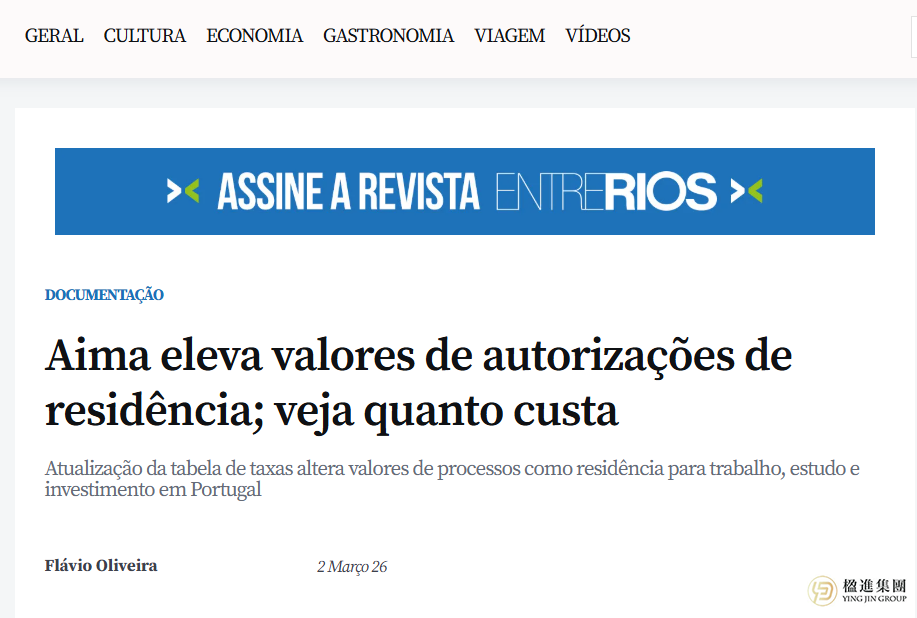 GERAL CULTURA ECONOMIA GASTRONOMIA VIAGEM VÍDEOS

ASSINE A REVISTA ENTRERIOS

DOCUMENTAÇÃO

Aima eleva valores de autorizações de residência; veja quanto custa

Atualização da tabela de taxas altera valores de processos como residência para trabalho, estudo e investimento em Portugal

Flávio Oliveira

2 Março 26

楹進集團
YING JIN GROUP